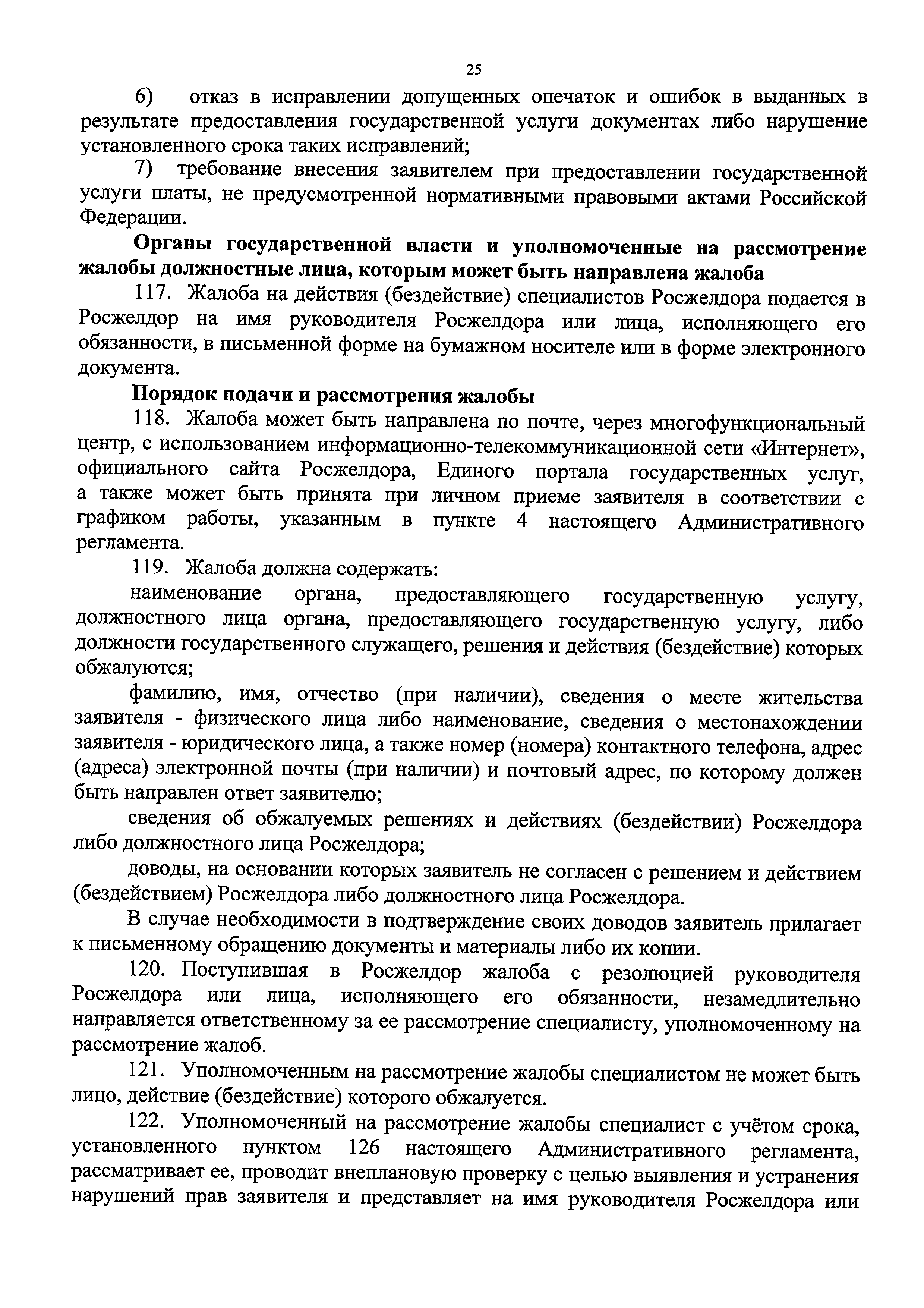 25

6) отказ в исправлении допущенных опечаток и ошибок в выданных в результате предоставления государственной услуги документах либо нарушение установленного срока таких исправлений;

7) требование внесения заявителем при предоставлении государственной услуги платы, не предусмотренной нормативными правовыми актами Российской Федерации.

Органы государственной власти и уполномоченные на рассмотрение жалобы должностные лица, которым может быть направлена жалоба

117. Жалоба на действия (бездействие) специалистов Росжелдора подается в Росжелдор на имя руководителя Росжелдора или лица, исполняющего его обязанности, в письменной форме на бумажном носителе или в форме электронного документа.

Порядок подачи и рассмотрения жалобы

118. Жалоба может быть направлена по почте, через многофункциональный центр, с использованием информационно-телекоммуникационной сети «Интернет», официального сайта Росжелдора, Единого портала государственных услуг, а также может быть принята при личном приеме заявителя в соответствии с графиком работы, указанным в пункте 4 настоящего Административного регламента.

119. Жалоба должна содержать:

наименование органа, предоставляющего государственную услугу, должностного лица органа, предоставляющего государственную услугу, либо должности государственного служащего, решения и действия (бездействие) которых обжалуются;

фамилию, имя, отчество (при наличии), сведения о месте жительства заявителя - физического лица либо наименование, сведения о местонахождении заявителя - юридического лица, а также номер (номера) контактного телефона, адрес (адреса) электронной почты (при наличии) и почтовый адрес, по которому должен быть направлен ответ заявителю;

сведения об обжалуемых решениях и действиях (бездействии) Росжелдора либо должностного лица Росжелдора;

доводы, на основании которых заявитель не согласен с решением и действием (бездействием) Росжелдора либо должностного лица Росжелдора.

В случае необходимости в подтверждение своих доводов заявитель прилагает к письменному обращению документы и материалы либо их копии.

120. Поступившая в Росжелдор жалоба с резолюцией руководителя Росжелдора или лица, исполняющего его обязанности, незамедлительно направляется ответственному за ее рассмотрение специалисту, уполномоченному на рассмотрение жалоб.

121. Уполномоченным на рассмотрение жалобы специалистом не может быть лицо, действие (бездействие) которого обжалуется.

122. Уполномоченный на рассмотрение жалобы специалист с учётом срока, установленного пунктом 126 настоящего Административного регламента, рассматривает ее, проводит внеплановую проверку с целью выявления и устранения нарушений прав заявителя и представляет на имя руководителя Росжелдора или